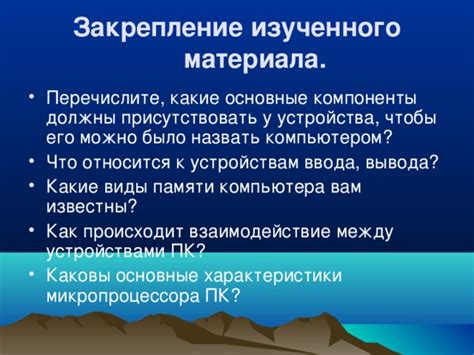 Закрепление изученного материала.

• Перечислите, какие основные компоненты должны присутствовать у устройства, чтобы его можно было назвать компьютером?
• Что относится к устройствам ввода, вывода?
• Какие виды памяти компьютера вам известны?
• Как происходит взаимодействие между устройствами ПК?
• Каковы основные характеристики микропроцессора ПК?